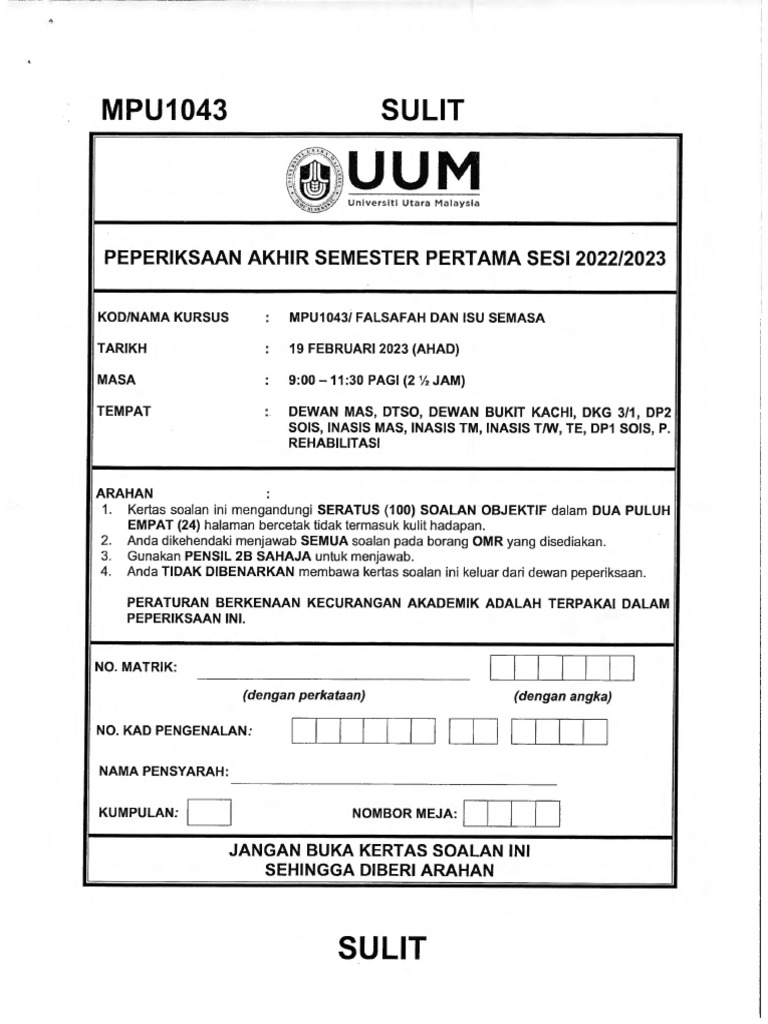 MPU1043 SULIT

UUM
Universiti Utara Malaysia

PEPERIKSAAN AKHIR SEMESTER PERTAMA SESI 2022/2023

KOD/NAMA KURSUS : MPU1043/ FALSAFAH DAN ISU SEMASA

TARIKH : 19 FEBRUARI 2023 (AHAD)

MASA : 9:00 – 11:30 PAGI (2 ½ JAM)

TEMPAT : DEWAN MAS, DTSO, DEWAN BUKIT KACHI, DKG 3/1, DP2 SOIS, INASIS MAS, INASIS TM, INASIS T/W, TE, DP1 SOIS, P. REHABILITASI

ARAHAN :
1. Kertas soalan ini mengandungi SERATUS (100) SOALAN OBJEKTIF dalam DUA PULUH EMPAT (24) halaman bercetak tidak termasuk kulit hadapan.
2. Anda dikehendaki menjawab SEMUA soalan pada borang OMR yang disediakan.
3. Gunakan PENSIL 2B SAHAJA untuk menjawab.
4. Anda TIDAK DIBENARKAN membawa kertas soalan ini keluar dari dewan peperiksaan.

PERATURAN BERKENAAN KECURANGAN AKADEMIK ADALAH TERPAKAI DALAM PEPERIKSAAN INI.

NO. MATRIK:
(dengan perkataan) (dengan angka)

NO. KAD PENGENALAN:

NAMA PENSYARAH:

KUMPULAN: NOMBOR MEJA:

JANGAN BUKA KERTAS SOALAN INI SEHINGGA DIBERI ARAHAN

SULIT